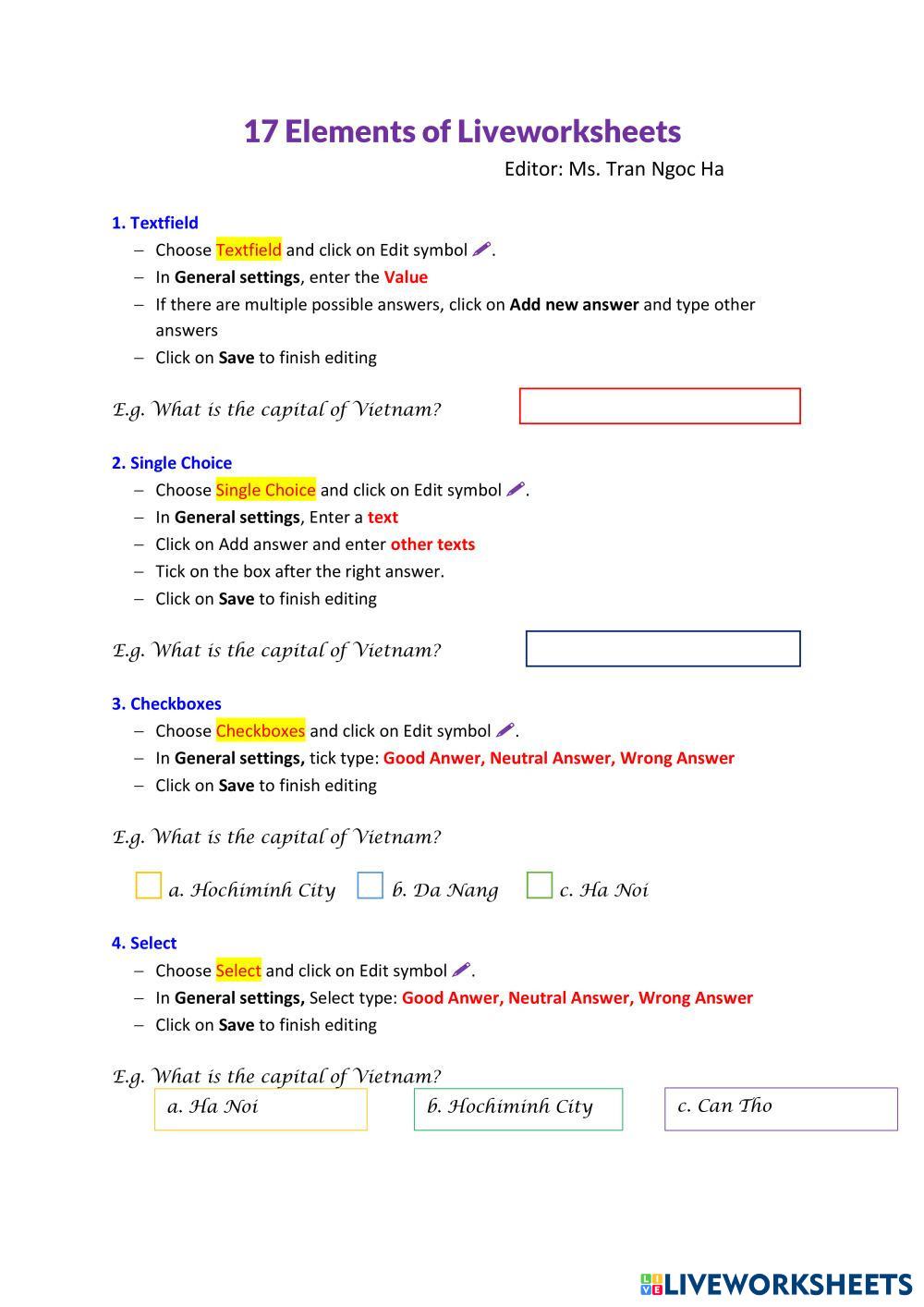 17 Elements of Liveworksheets

Editor: Ms. Tran Ngoc Ha

1. Textfield

– Choose Textfield and click on Edit symbol .
– In General settings, enter the Value
– If there are multiple possible answers, click on Add new answer and type other answers
– Click on Save to finish editing

E.g. What is the capital of Vietnam?

2. Single Choice

– Choose Single Choice and click on Edit symbol .
– In General settings, Enter a text
– Click on Add answer and enter other texts
– Tick on the box after the right answer.
– Click on Save to finish editing

E.g. What is the capital of Vietnam?

3. Checkboxes

– Choose Checkboxes and click on Edit symbol .
– In General settings, tick type: Good Anwer, Neutral Answer, Wrong Answer
– Click on Save to finish editing

E.g. What is the capital of Vietnam?

a. Hochiminh City b. Da Nang c. Ha Noi

4. Select

– Choose Select and click on Edit symbol .
– In General settings, Select type: Good Anwer, Neutral Answer, Wrong Answer
– Click on Save to finish editing

E.g. What is the capital of Vietnam?

a. Ha Noi b. Hochiminh City c. Can Tho

LIVEWORKSHEETS